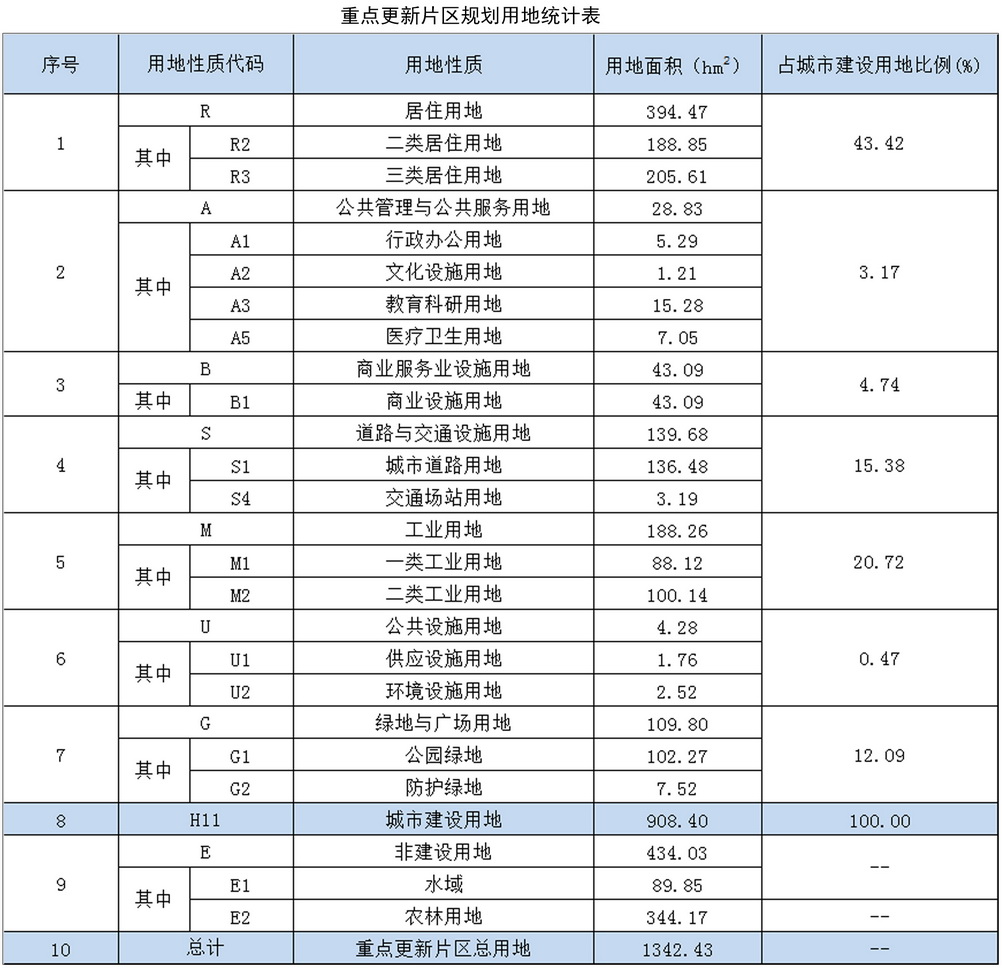 重点更新片区规划用地统计表

| 序号 | 用地性质代码 | | 用地性质 | 用地面积（$hm^2$） | 占城市建设用地比例(%) |
|---|---|---|---|---|---|
| 1 | R | | 居住用地 | 394.47 | 43.42 |
| | 其中 | R2 | 二类居住用地 | 188.85 | |
| | | R3 | 三类居住用地 | 205.61 | |
| 2 | A | | 公共管理与公共服务用地 | 28.83 | 3.17 |
| | 其中 | A1 | 行政办公用地 | 5.29 | |
| | | A2 | 文化设施用地 | 1.21 | |
| | | A3 | 教育科研用地 | 15.28 | |
| | | A5 | 医疗卫生用地 | 7.05 | |
| 3 | B | | 商业服务业设施用地 | 43.09 | 4.74 |
| | 其中 | B1 | 商业设施用地 | 43.09 | |
| 4 | S | | 道路与交通设施用地 | 139.68 | 15.38 |
| | 其中 | S1 | 城市道路用地 | 136.48 | |
| | | S4 | 交通场站用地 | 3.19 | |
| 5 | M | | 工业用地 | 188.26 | 20.72 |
| | 其中 | M1 | 一类工业用地 | 88.12 | |
| | | M2 | 二类工业用地 | 100.14 | |
| 6 | U | | 公共设施用地 | 4.28 | 0.47 |
| | 其中 | U1 | 供应设施用地 | 1.76 | |
| | | U2 | 环境设施用地 | 2.52 | |
| 7 | G | | 绿地与广场用地 | 109.80 | 12.09 |
| | 其中 | G1 | 公园绿地 | 102.27 | |
| | | G2 | 防护绿地 | 7.52 | |
| 8 | H11 | | 城市建设用地 | 908.40 | 100.00 |
| 9 | E | | 非建设用地 | 434.03 | -- |
| | 其中 | E1 | 水域 | 89.85 | |
| | | E2 | 农林用地 | 344.17 | -- |
| 10 | 总计 | | 重点更新片区总用地 | 1342.43 | -- |